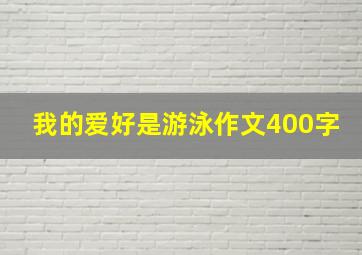 我的爱好是游泳作文400字